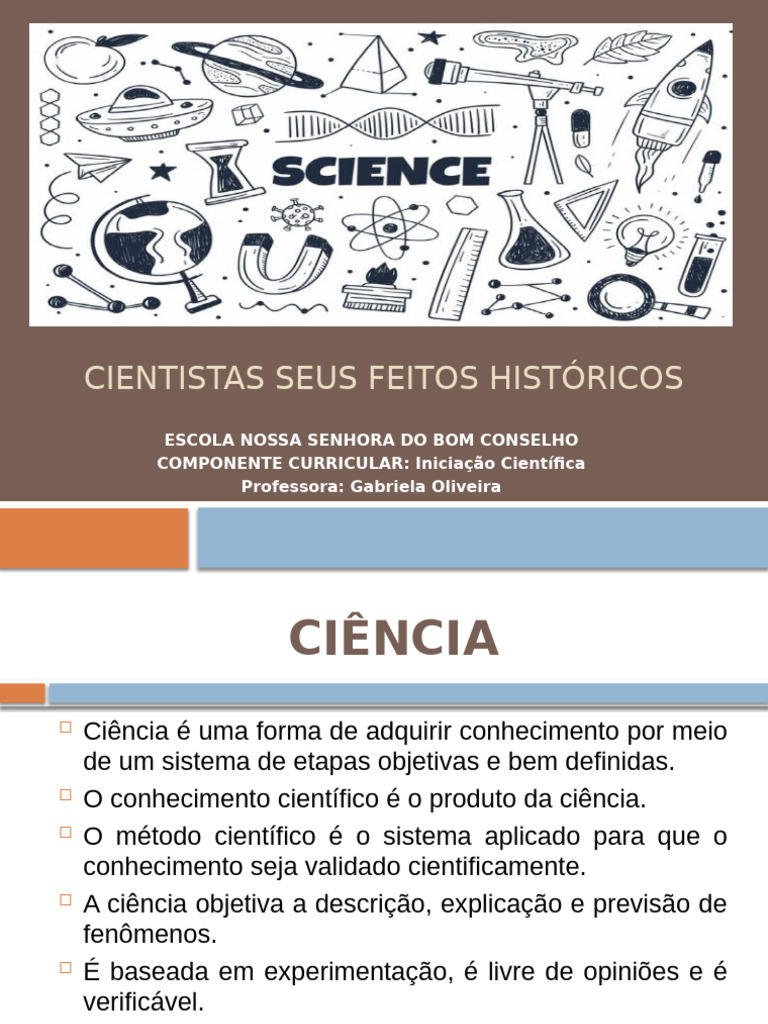 SCIENCE

CIENTISTAS SEUS FEITOS HISTÓRICOS

ESCOLA NOSSA SENHORA DO BOM CONSELHO
COMPONENTE CURRICULAR: Iniciação Científica
Professora: Gabriela Oliveira

CIÊNCIA

Ciência é uma forma de adquirir conhecimento por meio de um sistema de etapas objetivas e bem definidas.

O conhecimento científico é o produto da ciência.

O método científico é o sistema aplicado para que o conhecimento seja validado cientificamente.

A ciência objetiva a descrição, explicação e previsão de fenômenos.

É baseada em experimentação, é livre de opiniões e é verificável.